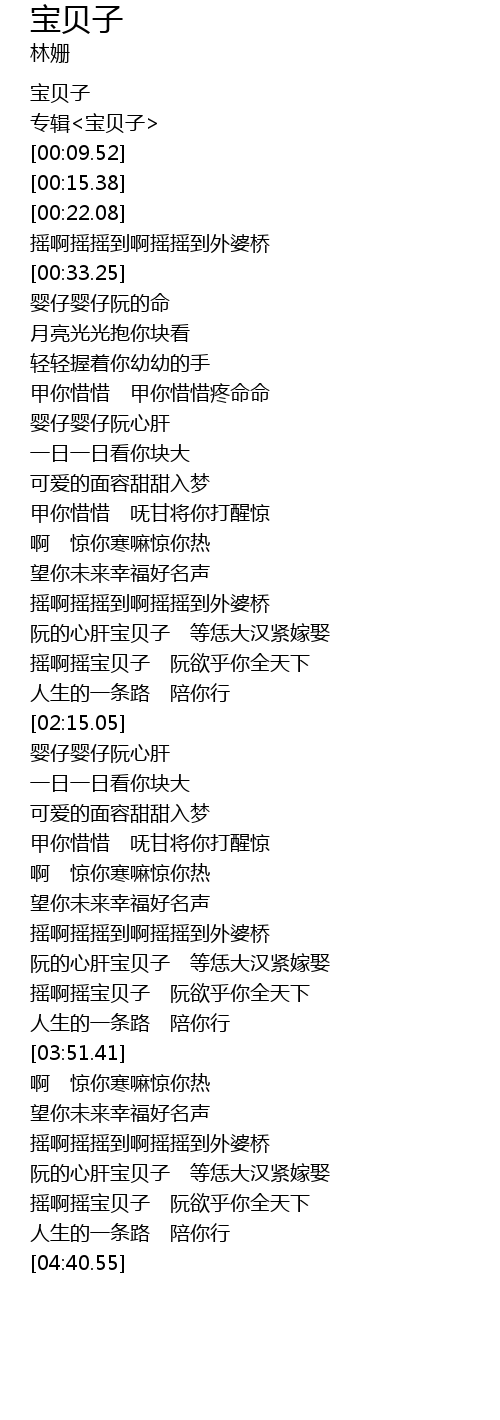 宝贝子
林姗

宝贝子
专辑<宝贝子>
[00:09.52]
[00:15.38]
[00:22.08]
摇啊摇摇到啊摇摇到外婆桥
[00:33.25]
婴仔婴仔阮的命
月亮光光抱你块看
轻轻握着你幼幼的手
甲你惜惜 甲你惜惜疼命命
婴仔婴仔阮心肝
一日一日看你块大
可爱的面容甜甜入梦
甲你惜惜 呒甘将你打醒惊
啊 惊你寒嘛惊你热
望你未来幸福好名声
摇啊摇摇到啊摇摇到外婆桥
阮的心肝宝贝子 等恁大汉紧嫁娶
摇啊摇宝贝子 阮欲乎你全天下
人生的一条路 陪你行
[02:15.05]
婴仔婴仔阮心肝
一日一日看你块大
可爱的面容甜甜入梦
甲你惜惜 呒甘将你打醒惊
啊 惊你寒嘛惊你热
望你未来幸福好名声
摇啊摇摇到啊摇摇到外婆桥
阮的心肝宝贝子 等恁大汉紧嫁娶
摇啊摇宝贝子 阮欲乎你全天下
人生的一条路 陪你行
[03:51.41]
啊 惊你寒嘛惊你热
望你未来幸福好名声
摇啊摇摇到啊摇摇到外婆桥
阮的心肝宝贝子 等恁大汉紧嫁娶
摇啊摇宝贝子 阮欲乎你全天下
人生的一条路 陪你行
[04:40.55]